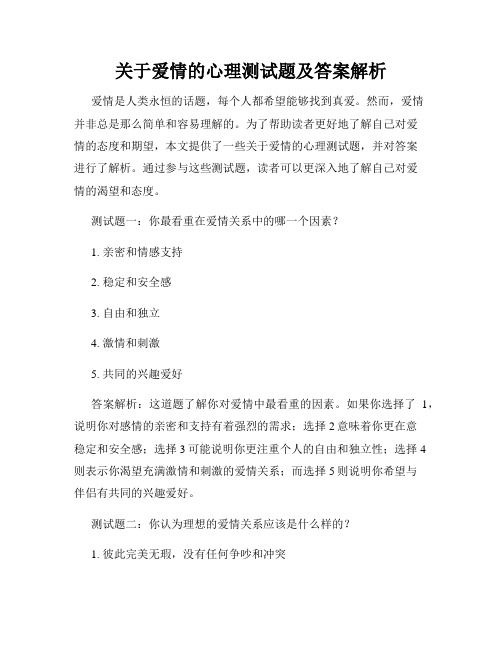 关于爱情的心理测试题及答案解析

爱情是人类永恒的话题，每个人都希望能够找到真爱。然而，爱情并非总是那么简单和容易理解的。为了帮助读者更好地了解自己对爱情的态度和期望，本文提供了一些关于爱情的心理测试题，并对答案进行了解析。通过参与这些测试题，读者可以更深入地了解自己对爱情的渴望和态度。

测试题一：你最看重在爱情关系中的哪一个因素？

1. 亲密和情感支持

2. 稳定和安全感

3. 自由和独立

4. 激情和刺激

5. 共同的兴趣爱好

答案解析：这道题了解你对爱情中最看重的因素。如果你选择了 1，说明你对感情的亲密和支持有着强烈的需求；选择 2 意味着你更在意稳定和安全感；选择 3 可能说明你更注重个人的自由和独立性；选择 4 则表示你渴望充满激情和刺激的爱情关系；而选择 5 则说明你希望与伴侣有共同的兴趣爱好。

测试题二：你认为理想的爱情关系应该是什么样的？

1. 彼此完美无瑕，没有任何争吵和冲突